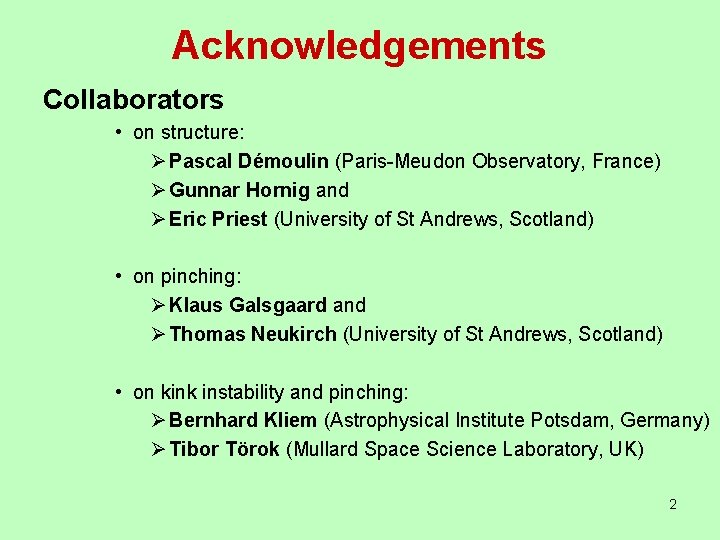 Acknowledgements

Collaborators

• on structure:
➢ Pascal Démoulin (Paris-Meudon Observatory, France)
➢ Gunnar Hornig and
➢ Eric Priest (University of St Andrews, Scotland)

• on pinching:
➢ Klaus Galsgaard and
➢ Thomas Neukirch (University of St Andrews, Scotland)

• on kink instability and pinching:
➢ Bernhard Kliem (Astrophysical Institute Potsdam, Germany)
➢ Tibor Török (Mullard Space Science Laboratory, UK)

2